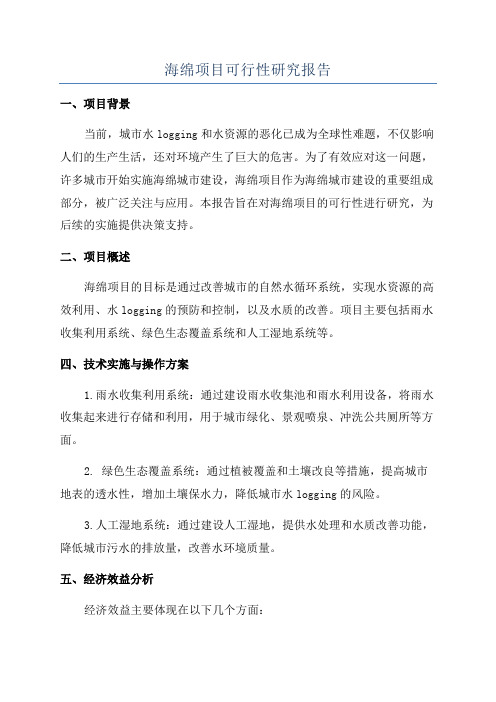 海绵项目可行性研究报告

一、项目背景

当前，城市水 logging 和水资源的恶化已成为全球性难题，不仅影响人们的生产生活，还对环境产生了巨大的危害。为了有效应对这一问题，许多城市开始实施海绵城市建设，海绵项目作为海绵城市建设的重要组成部分，被广泛关注与应用。本报告旨在对海绵项目的可行性进行研究，为后续的实施提供决策支持。

二、项目概述

海绵项目的目标是通过改善城市的自然水循环系统，实现水资源的高效利用、水 logging 的预防和控制，以及水质的改善。项目主要包括雨水收集利用系统、绿色生态覆盖系统和人工湿地系统等。

四、技术实施与操作方案

1.雨水收集利用系统：通过建设雨水收集池和雨水利用设备，将雨水收集起来进行存储和利用，用于城市绿化、景观喷泉、冲洗公共厕所等方面。

2. 绿色生态覆盖系统：通过植被覆盖和土壤改良等措施，提高城市地表的透水性，增加土壤保水力，降低城市水 logging 的风险。

3.人工湿地系统：通过建设人工湿地，提供水处理和水质改善功能，降低城市污水的排放量，改善水环境质量。

五、经济效益分析

经济效益主要体现在以下几个方面：